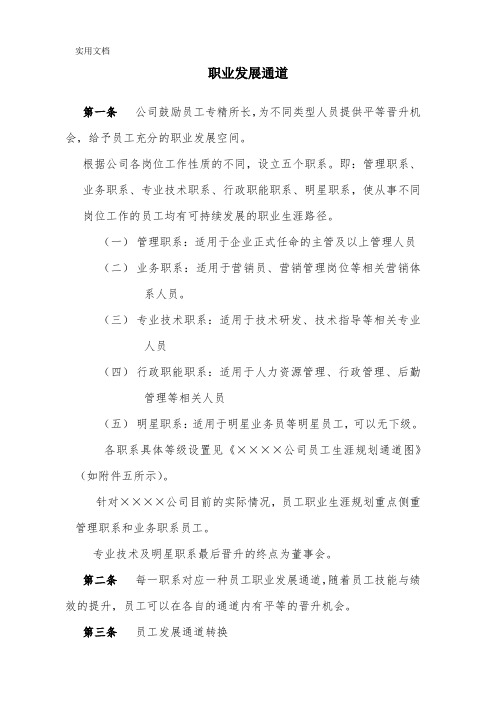 实用文档

职业发展通道

第一条　公司鼓励员工专精所长，为不同类型人员提供平等晋升机会，给予员工充分的职业发展空间。

根据公司各岗位工作性质的不同，设立五个职系。即：管理职系、业务职系、专业技术职系、行政职能职系、明星职系，使从事不同岗位工作的员工均有可持续发展的职业生涯路径。

（一）管理职系：适用于企业正式任命的主管及以上管理人员

（二）业务职系：适用于营销员、营销管理岗位等相关营销体系人员。

（三）专业技术职系：适用于技术研发、技术指导等相关专业人员

（四）行政职能职系：适用于人力资源管理、行政管理、后勤管理等相关人员

（五）明星职系：适用于明星业务员等明星员工，可以无下级。

各职系具体等级设置见《××××公司员工生涯规划通道图》（如附件五所示）。

针对××××公司目前的实际情况，员工职业生涯规划重点侧重管理职系和业务职系员工。

专业技术及明星职系最后晋升的终点为董事会。

第二条　每一职系对应一种员工职业发展通道，随着员工技能与绩效的提升，员工可以在各自的通道内有平等的晋升机会。

第三条　员工发展通道转换